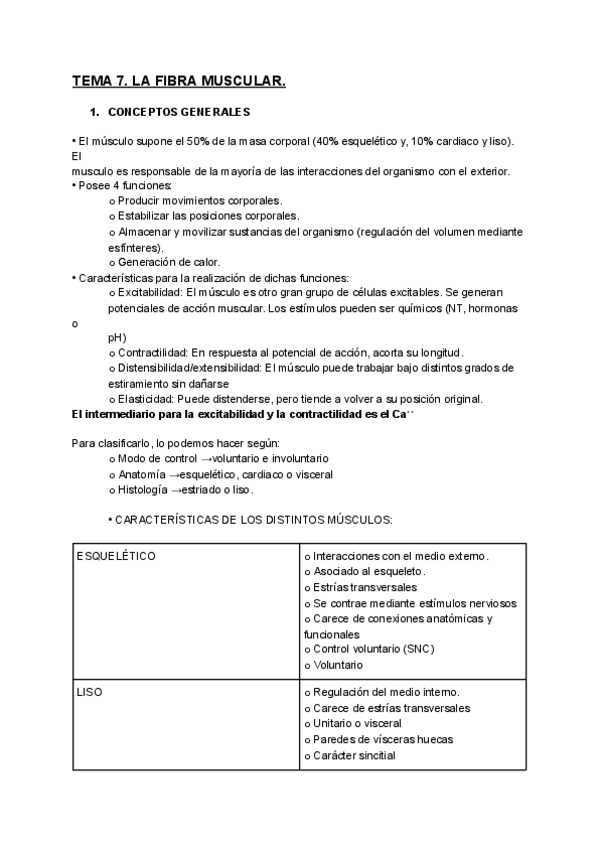 TEMA 7. LA FIBRA MUSCULAR.

1. CONCEPTOS GENERALES

• El músculo supone el 50% de la masa corporal (40% esquelético y, 10% cardiaco y liso). El
musculo es responsable de la mayoría de las interacciones del organismo con el exterior.
• Posee 4 funciones:
o Producir movimientos corporales.
o Estabilizar las posiciones corporales.
o Almacenar y movilizar sustancias del organismo (regulación del volumen mediante esfínteres).
o Generación de calor.
• Características para la realización de dichas funciones:
o Excitabilidad: El músculo es otro gran grupo de células excitables. Se generan potenciales de acción muscular. Los estímulos pueden ser químicos (NT, hormonas o
pH)
o Contractilidad: En respuesta al potencial de acción, acorta su longitud.
o Distensibilidad/extensibilidad: El músculo puede trabajar bajo distintos grados de estiramiento sin dañarse
o Elasticidad: Puede distenderse, pero tiende a volver a su posición original.
El intermediario para la excitabilidad y la contractilidad es el $Ca^{++}$

Para clasificarlo, lo podemos hacer según:
o Modo de control →voluntario e involuntario
o Anatomía →esquelético, cardiaco o visceral
o Histología →estriado o liso.

• CARACTERÍSTICAS DE LOS DISTINTOS MÚSCULOS:

| ESQUELÉTICO | o Interacciones con el medio externo.<br>o Asociado al esqueleto.<br>o Estrías transversales<br>o Se contrae mediante estímulos nerviosos<br>o Carece de conexiones anatómicas y funcionales<br>o Control voluntario (SNC)<br>o Voluntario |
|---|---|
| LISO | o Regulación del medio interno.<br>o Carece de estrías transversales<br>o Unitario o visceral<br>o Paredes de vísceras huecas<br>o Carácter sincitial |